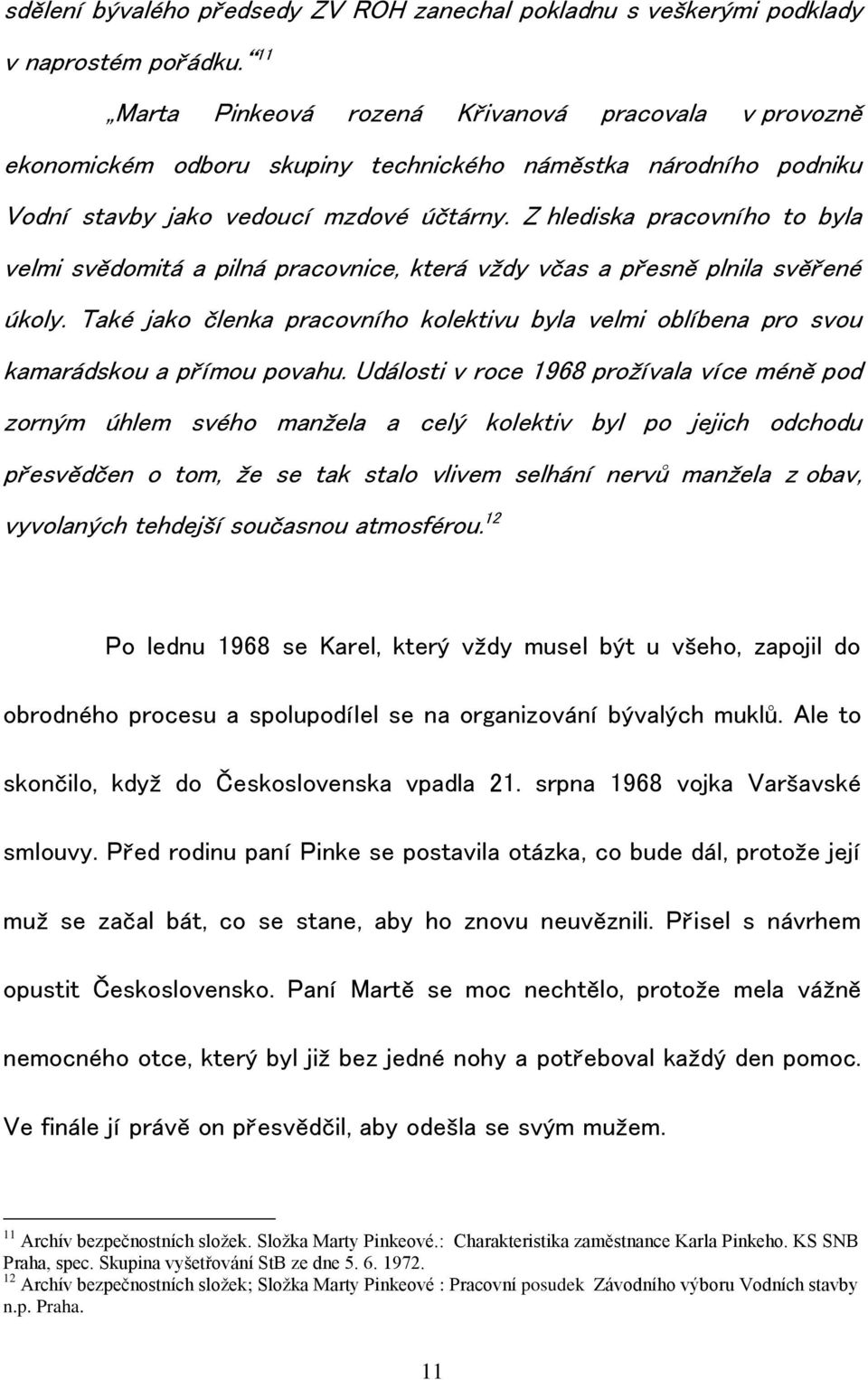 sdělení bývalého předsedy ZV ROH zanechal pokladnu s veškerými podklady v naprostém pořádku.“$^{11}$

„Marta Pinkeová rozená Křivanová pracovala v provozně ekonomickém odboru skupiny technického náměstka národního podniku Vodní stavby jako vedoucí mzdové účtárny. Z hlediska pracovního to byla velmi svědomitá a pilná pracovnice, která vždy včas a přesně plnila svěřené úkoly. Také jako členka pracovního kolektivu byla velmi oblíbena pro svou kamarádskou a přímou povahu. Události v roce 1968 prožívala více méně pod zorným úhlem svého manžela a celý kolektiv byl po jejich odchodu přesvědčen o tom, že se tak stalo vlivem selhání nervů manžela z obav, vyvolaných tehdejší současnou atmosférou.$^{12}$

Po lednu 1968 se Karel, který vždy musel být u všeho, zapojil do obrodného procesu a spolupodílel se na organizování bývalých muklů. Ale to skončilo, když do Československa vpadla 21. srpna 1968 vojka Varšavské smlouvy. Před rodinu paní Pinke se postavila otázka, co bude dál, protože její muž se začal bát, co se stane, aby ho znovu neuvěznili. Přisel s návrhem opustit Československo. Paní Martě se moc nechtělo, protože mela vážně nemocného otce, který byl již bez jedné nohy a potřeboval každý den pomoc. Ve finále jí právě on přesvědčil, aby odešla se svým mužem.

$^{11}$ Archív bezpečnostních složek. Složka Marty Pinkeové.: Charakteristika zaměstnance Karla Pinkeho. KS SNB Praha, spec. Skupina vyšetřování StB ze dne 5. 6. 1972.
$^{12}$ Archív bezpečnostních složek; Složka Marty Pinkeové : Pracovní posudek Závodního výboru Vodních stavby n.p. Praha.

11